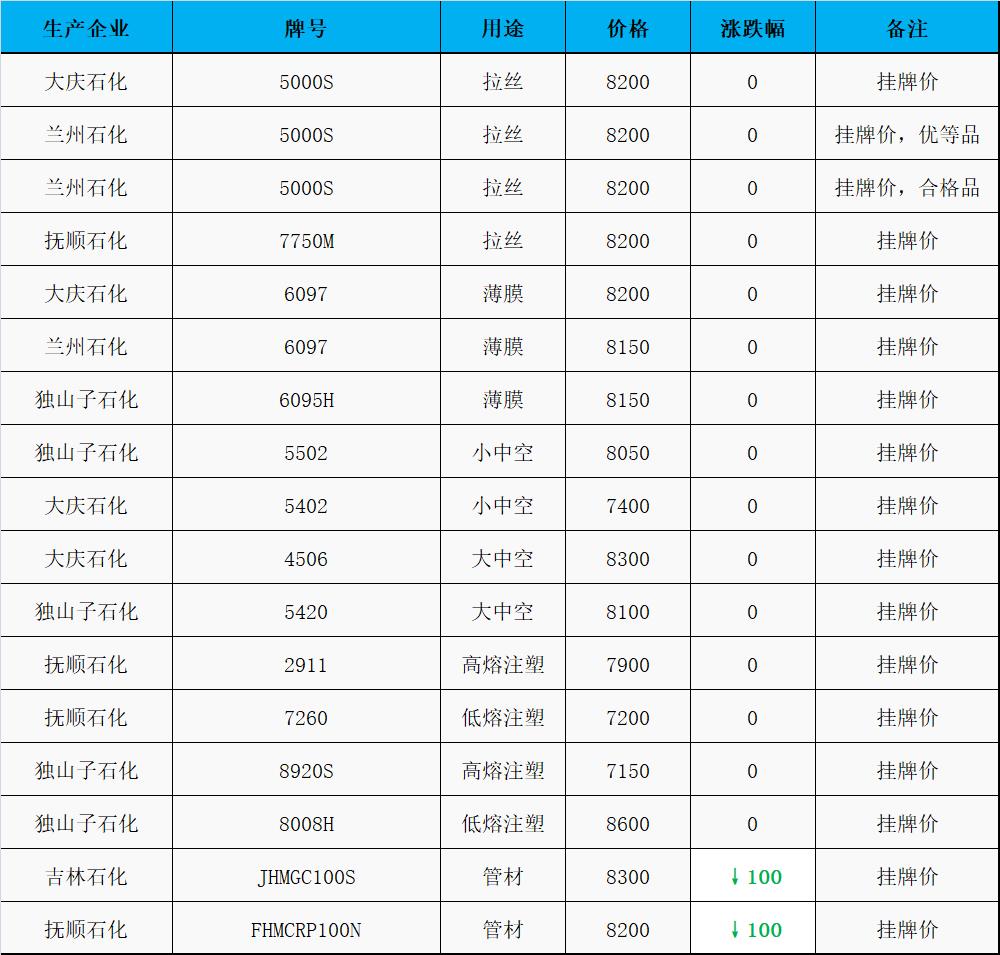 | 生产企业 | 牌号 | 用途 | 价格 | 涨跌幅 | 备注 |
|---|---|---|---|---|---|
| 大庆石化 | 5000S | 拉丝 | 8200 | 0 | 挂牌价 |
| 兰州石化 | 5000S | 拉丝 | 8200 | 0 | 挂牌价，优等品 |
| 兰州石化 | 5000S | 拉丝 | 8200 | 0 | 挂牌价，合格品 |
| 抚顺石化 | 7750M | 拉丝 | 8200 | 0 | 挂牌价 |
| 大庆石化 | 6097 | 薄膜 | 8200 | 0 | 挂牌价 |
| 兰州石化 | 6097 | 薄膜 | 8150 | 0 | 挂牌价 |
| 独山子石化 | 6095H | 薄膜 | 8150 | 0 | 挂牌价 |
| 独山子石化 | 5502 | 小中空 | 8050 | 0 | 挂牌价 |
| 大庆石化 | 5402 | 小中空 | 7400 | 0 | 挂牌价 |
| 大庆石化 | 4506 | 大中空 | 8300 | 0 | 挂牌价 |
| 独山子石化 | 5420 | 大中空 | 8100 | 0 | 挂牌价 |
| 抚顺石化 | 2911 | 高熔注塑 | 7900 | 0 | 挂牌价 |
| 抚顺石化 | 7260 | 低熔注塑 | 7200 | 0 | 挂牌价 |
| 独山子石化 | 8920S | 高熔注塑 | 7150 | 0 | 挂牌价 |
| 独山子石化 | 8008H | 低熔注塑 | 8600 | 0 | 挂牌价 |
| 吉林石化 | JHMGC100S | 管材 | 8300 | ↓100 | 挂牌价 |
| 抚顺石化 | FHMCRP100N | 管材 | 8200 | ↓100 | 挂牌价 |